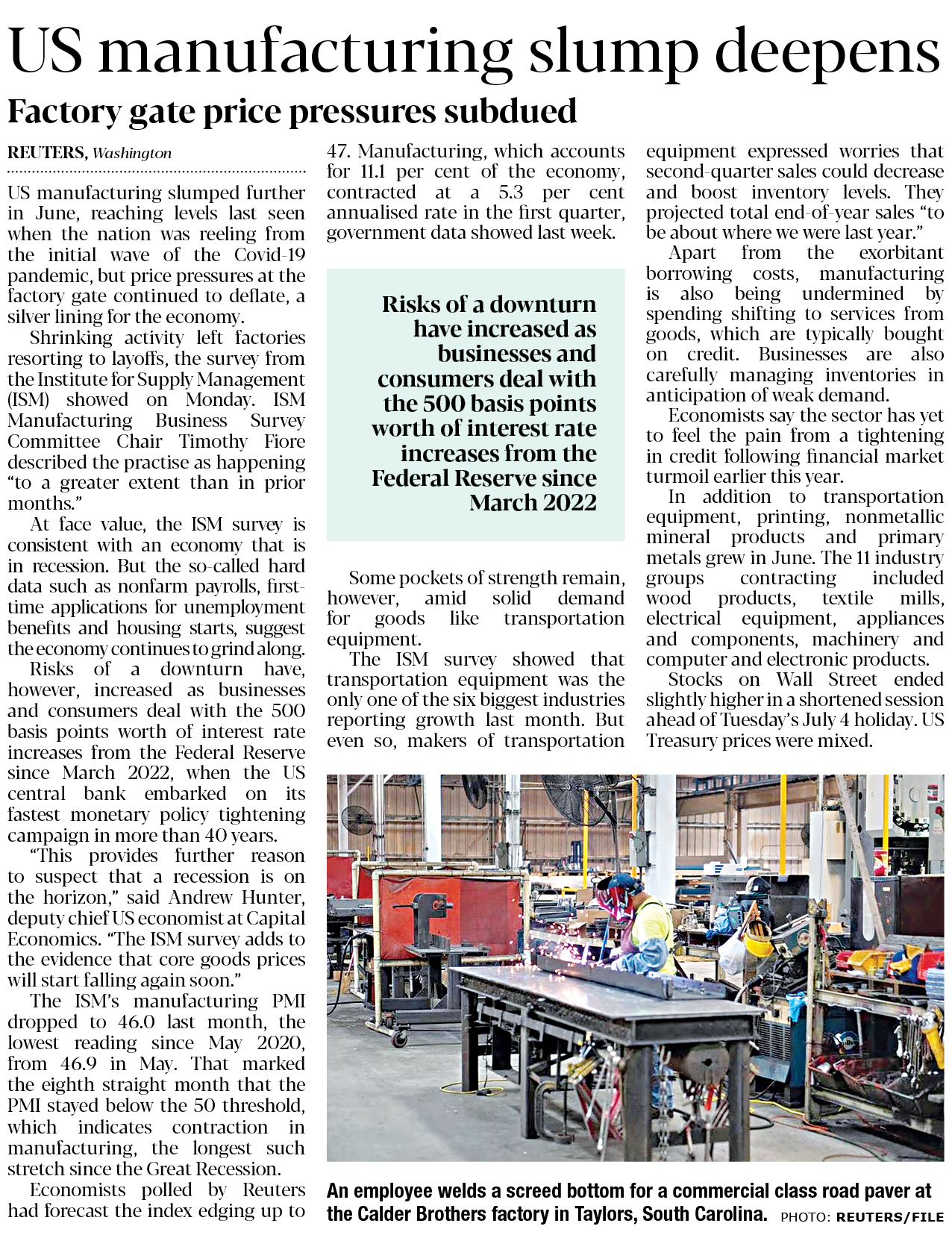 US manufacturing slump deepens

Factory gate price pressures subdued

REUTERS, Washington

US manufacturing slumped further in June, reaching levels last seen when the nation was reeling from the initial wave of the Covid-19 pandemic, but price pressures at the factory gate continued to deflate, a silver lining for the economy.

Shrinking activity left factories resorting to layoffs, the survey from the Institute for Supply Management (ISM) showed on Monday. ISM Manufacturing Business Survey Committee Chair Timothy Fiore described the practise as happening "to a greater extent than in prior months."

At face value, the ISM survey is consistent with an economy that is in recession. But the so-called hard data such as nonfarm payrolls, first-time applications for unemployment benefits and housing starts, suggest the economy continues to grind along.

Risks of a downturn have, however, increased as businesses and consumers deal with the 500 basis points worth of interest rate increases from the Federal Reserve since March 2022, when the US central bank embarked on its fastest monetary policy tightening campaign in more than 40 years.

"This provides further reason to suspect that a recession is on the horizon," said Andrew Hunter, deputy chief US economist at Capital Economics. "The ISM survey adds to the evidence that core goods prices will start falling again soon."

The ISM's manufacturing PMI dropped to 46.0 last month, the lowest reading since May 2020, from 46.9 in May. That marked the eighth straight month that the PMI stayed below the 50 threshold, which indicates contraction in manufacturing, the longest such stretch since the Great Recession.

Economists polled by Reuters had forecast the index edging up to 47. Manufacturing, which accounts for 11.1 per cent of the economy, contracted at a 5.3 per cent annualised rate in the first quarter, government data showed last week.

Risks of a downturn have increased as businesses and consumers deal with the 500 basis points worth of interest rate increases from the Federal Reserve since March 2022

Some pockets of strength remain, however, amid solid demand for goods like transportation equipment.

The ISM survey showed that transportation equipment was the only one of the six biggest industries reporting growth last month. But even so, makers of transportation equipment expressed worries that second-quarter sales could decrease and boost inventory levels. They projected total end-of-year sales "to be about where we were last year."

Apart from the exorbitant borrowing costs, manufacturing is also being undermined by spending shifting to services from goods, which are typically bought on credit. Businesses are also carefully managing inventories in anticipation of weak demand.

Economists say the sector has yet to feel the pain from a tightening in credit following financial market turmoil earlier this year.

In addition to transportation equipment, printing, nonmetallic mineral products and primary metals grew in June. The 11 industry groups contracting included wood products, textile mills, electrical equipment, appliances and components, machinery and computer and electronic products.

Stocks on Wall Street ended slightly higher in a shortened session ahead of Tuesday's July 4 holiday. US Treasury prices were mixed.

An employee welds a screed bottom for a commercial class road paver at the Calder Brothers factory in Taylors, South Carolina. PHOTO: REUTERS/FILE